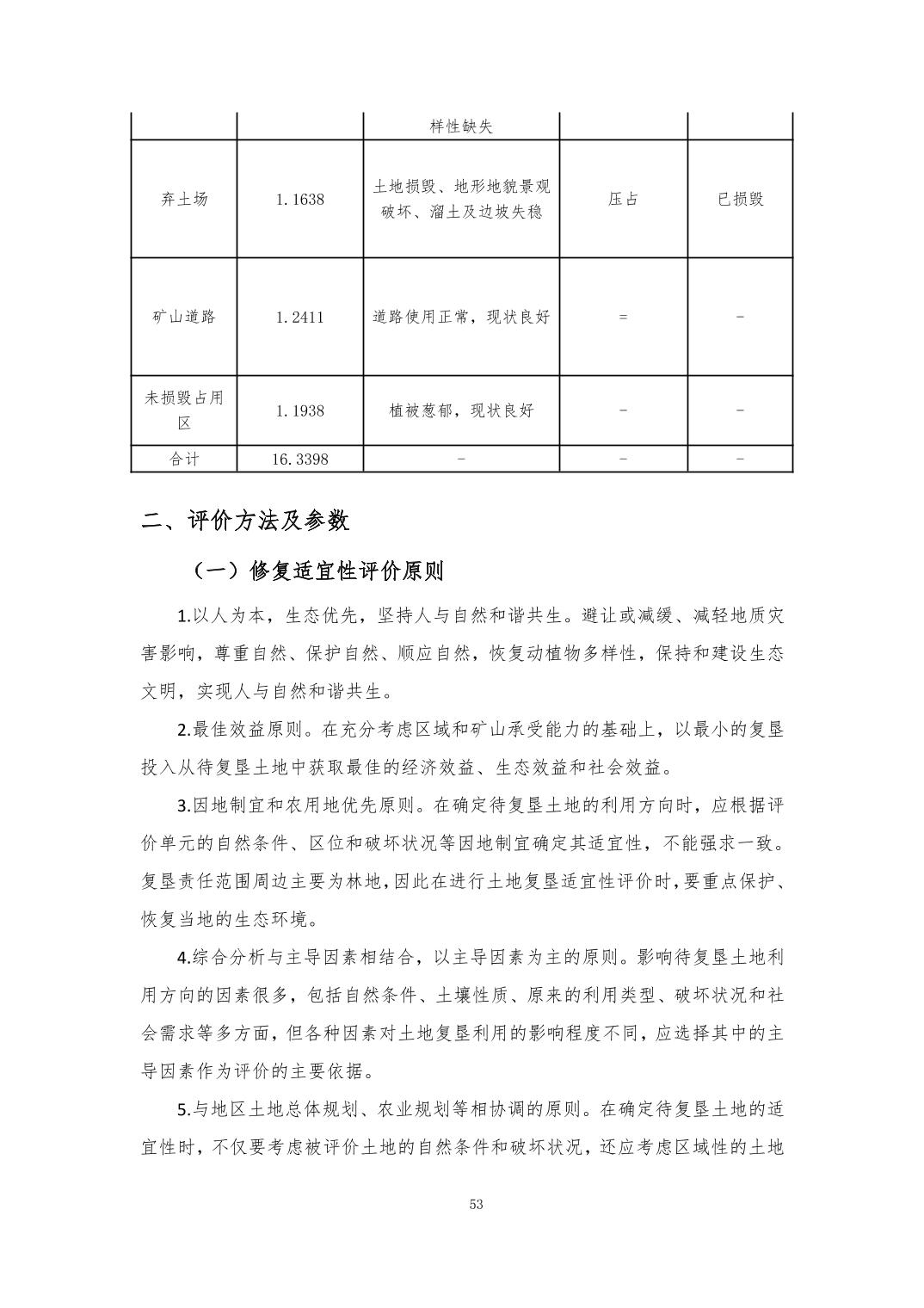 |  |  | 样性缺失 |  |  |
|---|---|---|---|---|
| 弃土场 | 1.1638 | 土地损毁、地形地貌景观破坏、溜土及边坡失稳 | 压占 | 已损毁 |
| 矿山道路 | 1.2411 | 道路使用正常，现状良好 | = | - |
| 未损毁占用区 | 1.1938 | 植被葱郁，现状良好 | - | - |
| 合计 | 16.3398 | - | - | - |

二、评价方法及参数

（一）修复适宜性评价原则

1.以人为本，生态优先，坚持人与自然和谐共生。避让或减缓、减轻地质灾害影响，尊重自然、保护自然、顺应自然，恢复动植物多样性，保持和建设生态文明，实现人与自然和谐共生。

2.最佳效益原则。在充分考虑区域和矿山承受能力的基础上，以最小的复垦投入从待复垦土地中获取最佳的经济效益、生态效益和社会效益。

3.因地制宜和农用地优先原则。在确定待复垦土地的利用方向时，应根据评价单元的自然条件、区位和破坏状况等因地制宜确定其适宜性，不能强求一致。复垦责任范围周边主要为林地，因此在进行土地复垦适宜性评价时，要重点保护、恢复当地的生态环境。

4.综合分析与主导因素相结合，以主导因素为主的原则。影响待复垦土地利用方向的因素很多，包括自然条件、土壤性质、原来的利用类型、破坏状况和社会需求等多方面，但各种因素对土地复垦利用的影响程度不同，应选择其中的主导因素作为评价的主要依据。

5.与地区土地总体规划、农业规划等相协调的原则。在确定待复垦土地的适宜性时，不仅要考虑被评价土地的自然条件和破坏状况，还应考虑区域性的土地

53